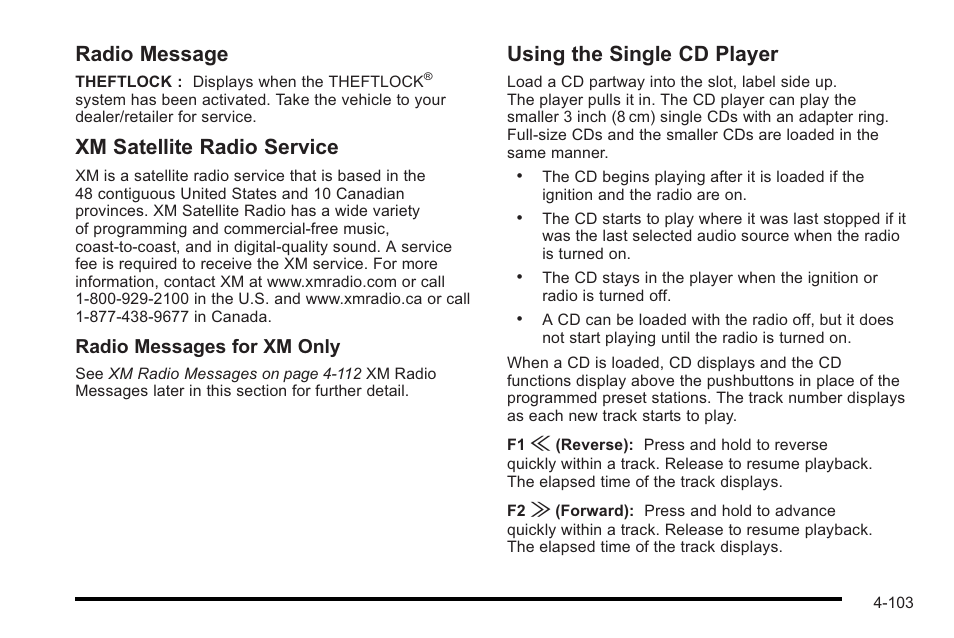 Radio Message

THEFTLOCK : Displays when the THEFTLOCK® system has been activated. Take the vehicle to your dealer/retailer for service.

XM Satellite Radio Service

XM is a satellite radio service that is based in the 48 contiguous United States and 10 Canadian provinces. XM Satellite Radio has a wide variety of programming and commercial-free music, coast-to-coast, and in digital-quality sound. A service fee is required to receive the XM service. For more information, contact XM at www.xmradio.com or call 1-800-929-2100 in the U.S. and www.xmradio.ca or call 1-877-438-9677 in Canada.

Radio Messages for XM Only

See XM Radio Messages on page 4-112 XM Radio Messages later in this section for further detail.

Using the Single CD Player

Load a CD partway into the slot, label side up. The player pulls it in. The CD player can play the smaller 3 inch (8 cm) single CDs with an adapter ring. Full-size CDs and the smaller CDs are loaded in the same manner.

• The CD begins playing after it is loaded if the ignition and the radio are on.

• The CD starts to play where it was last stopped if it was the last selected audio source when the radio is turned on.

• The CD stays in the player when the ignition or radio is turned off.

• A CD can be loaded with the radio off, but it does not start playing until the radio is turned on.

When a CD is loaded, CD displays and the CD functions display above the pushbuttons in place of the programmed preset stations. The track number displays as each new track starts to play.

F1 ≪ (Reverse): Press and hold to reverse quickly within a track. Release to resume playback. The elapsed time of the track displays.

F2 ≫ (Forward): Press and hold to advance quickly within a track. Release to resume playback. The elapsed time of the track displays.

4-103